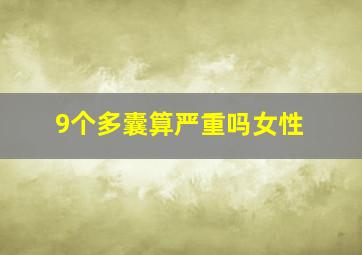 9个多囊算严重吗女性